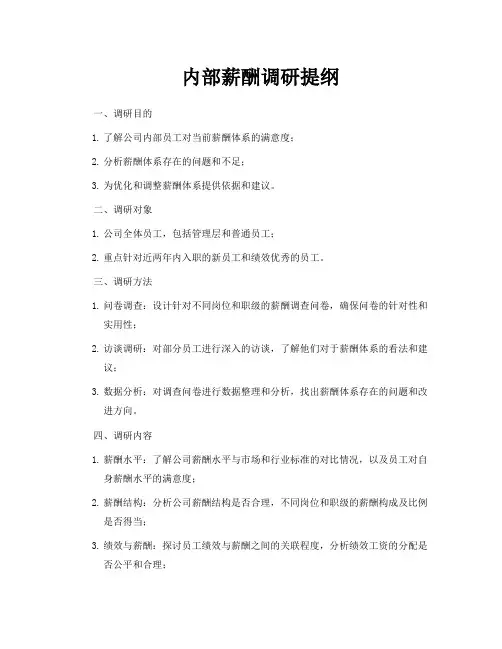 内部薪酬调研提纲

一、调研目的

1. 了解公司内部员工对当前薪酬体系的满意度；

2. 分析薪酬体系存在的问题和不足；

3. 为优化和调整薪酬体系提供依据和建议。

二、调研对象

1. 公司全体员工，包括管理层和普通员工；

2. 重点针对近两年内入职的新员工和绩效优秀的员工。

三、调研方法

1. 问卷调查：设计针对不同岗位和职级的薪酬调查问卷，确保问卷的针对性和实用性；

2. 访谈调研：对部分员工进行深入的访谈，了解他们对于薪酬体系的看法和建议；

3. 数据分析：对调查问卷进行数据整理和分析，找出薪酬体系存在的问题和改进方向。

四、调研内容

1. 薪酬水平：了解公司薪酬水平与市场和行业标准的对比情况，以及员工对自身薪酬水平的满意度；

2. 薪酬结构：分析公司薪酬结构是否合理，不同岗位和职级的薪酬构成及比例是否得当；

3. 绩效与薪酬：探讨员工绩效与薪酬之间的关联程度，分析绩效工资的分配是否公平和合理；